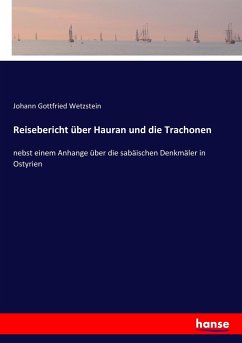 Johann Gottfried Wetzstein

Reisebericht über Hauran und die Trachonen

nebst einem Anhange über die sabäischen Denkmäler in Ostyrien

hanse